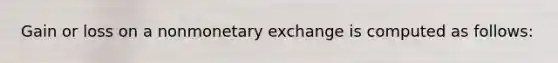 Gain or loss on a nonmonetary exchange is computed as follows: